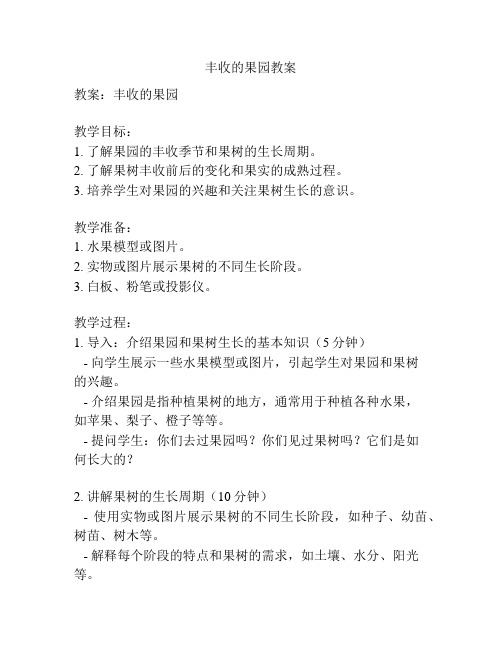 丰收的果园教案

教案：丰收的果园

教学目标：
1. 了解果园的丰收季节和果树的生长周期。
2. 了解果树丰收前后的变化和果实的成熟过程。
3. 培养学生对果园的兴趣和关注果树生长的意识。

教学准备：
1. 水果模型或图片。
2. 实物或图片展示果树的不同生长阶段。
3. 白板、粉笔或投影仪。

教学过程：
1. 导入：介绍果园和果树生长的基本知识（5 分钟）
- 向学生展示一些水果模型或图片，引起学生对果园和果树的兴趣。
- 介绍果园是指种植果树的地方，通常用于种植各种水果，如苹果、梨子、橙子等等。
- 提问学生：你们去过果园吗？你们见过果树吗？它们是如何长大的？

2. 讲解果树的生长周期（10 分钟）
- 使用实物或图片展示果树的不同生长阶段，如种子、幼苗、树苗、树木等。
- 解释每个阶段的特点和果树的需求，如土壤、水分、阳光等。